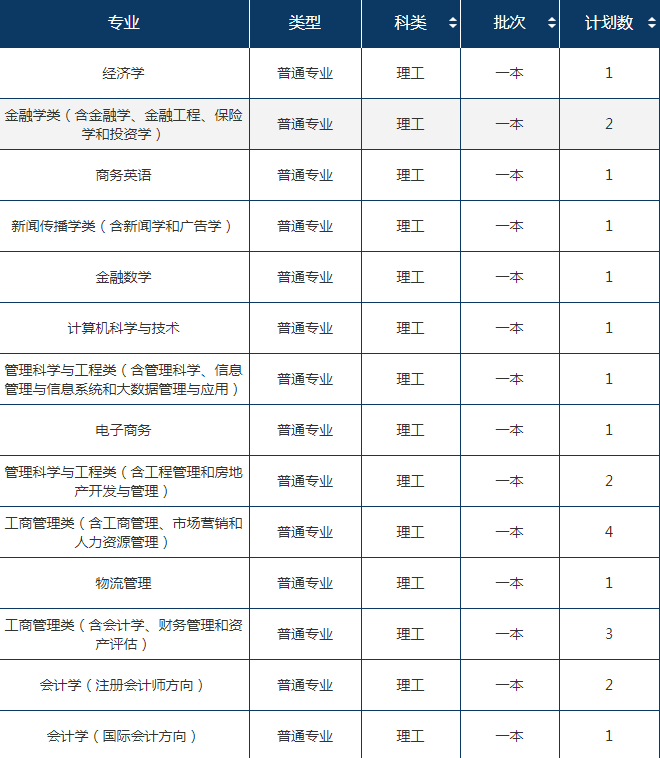 | 专业 | 类型 | 科类 | 批次 | 计划数 |
|---|---|---|---|---|
| 经济学 | 普通专业 | 理工 | 一本 | 1 |
| 金融学类（含金融学、金融工程、保险学和投资学） | 普通专业 | 理工 | 一本 | 2 |
| 商务英语 | 普通专业 | 理工 | 一本 | 1 |
| 新闻传播学类（含新闻学和广告学） | 普通专业 | 理工 | 一本 | 1 |
| 金融数学 | 普通专业 | 理工 | 一本 | 1 |
| 计算机科学与技术 | 普通专业 | 理工 | 一本 | 1 |
| 管理科学与工程类（含管理科学、信息管理与信息系统和大数据管理与应用） | 普通专业 | 理工 | 一本 | 1 |
| 电子商务 | 普通专业 | 理工 | 一本 | 1 |
| 管理科学与工程类（含工程管理和房地产开发与管理） | 普通专业 | 理工 | 一本 | 2 |
| 工商管理类（含工商管理、市场营销和人力资源管理） | 普通专业 | 理工 | 一本 | 4 |
| 物流管理 | 普通专业 | 理工 | 一本 | 1 |
| 工商管理类（含会计学、财务管理和资产评估） | 普通专业 | 理工 | 一本 | 3 |
| 会计学（注册会计师方向） | 普通专业 | 理工 | 一本 | 2 |
| 会计学（国际会计方向） | 普通专业 | 理工 | 一本 | 1 |